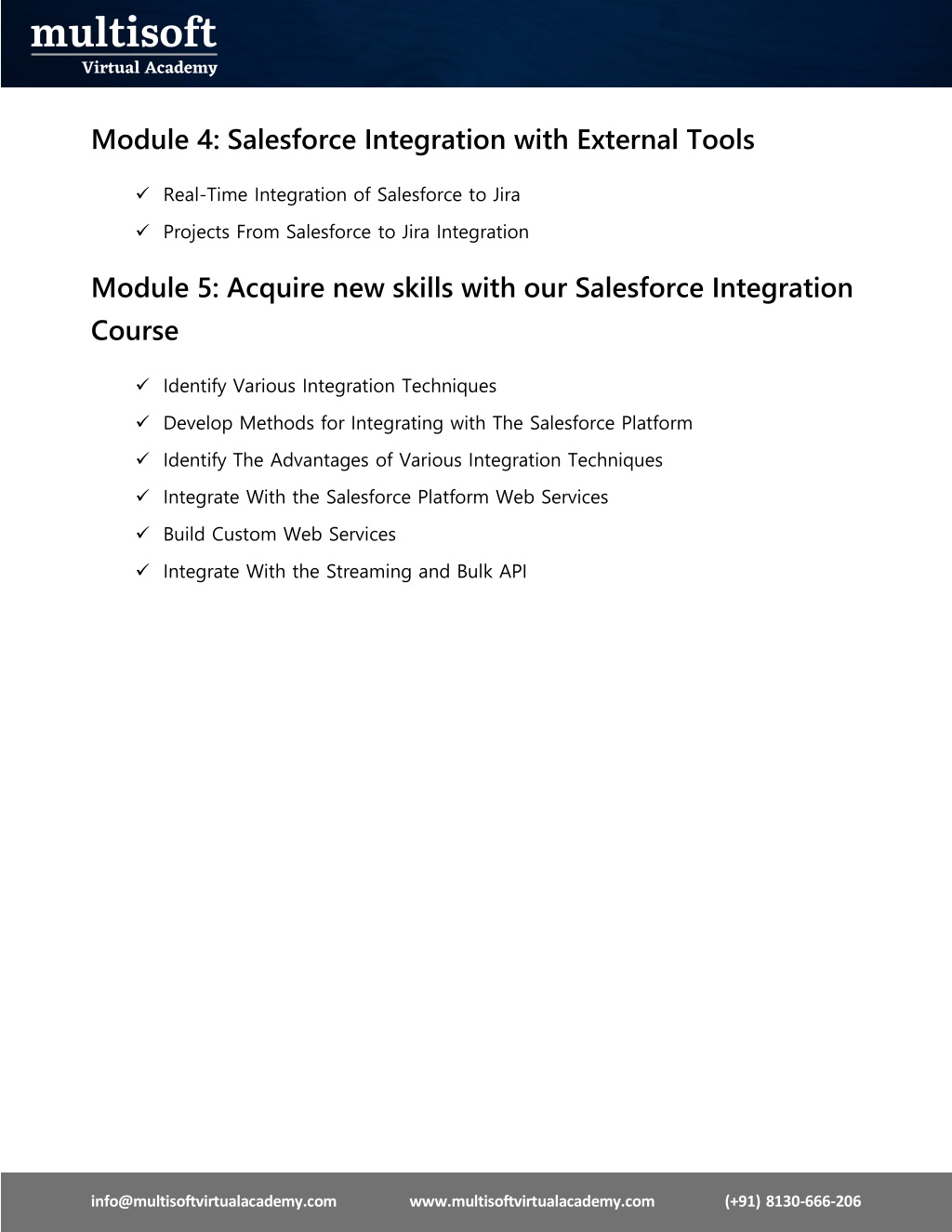 multisoft
Virtual Academy

Module 4: Salesforce Integration with External Tools

✓ Real-Time Integration of Salesforce to Jira
✓ Projects From Salesforce to Jira Integration

Module 5: Acquire new skills with our Salesforce Integration Course

✓ Identify Various Integration Techniques
✓ Develop Methods for Integrating with The Salesforce Platform
✓ Identify The Advantages of Various Integration Techniques
✓ Integrate With the Salesforce Platform Web Services
✓ Build Custom Web Services
✓ Integrate With the Streaming and Bulk API

info@multisoftvirtualacademy.com www.multisoftvirtualacademy.com (+91) 8130-666-206